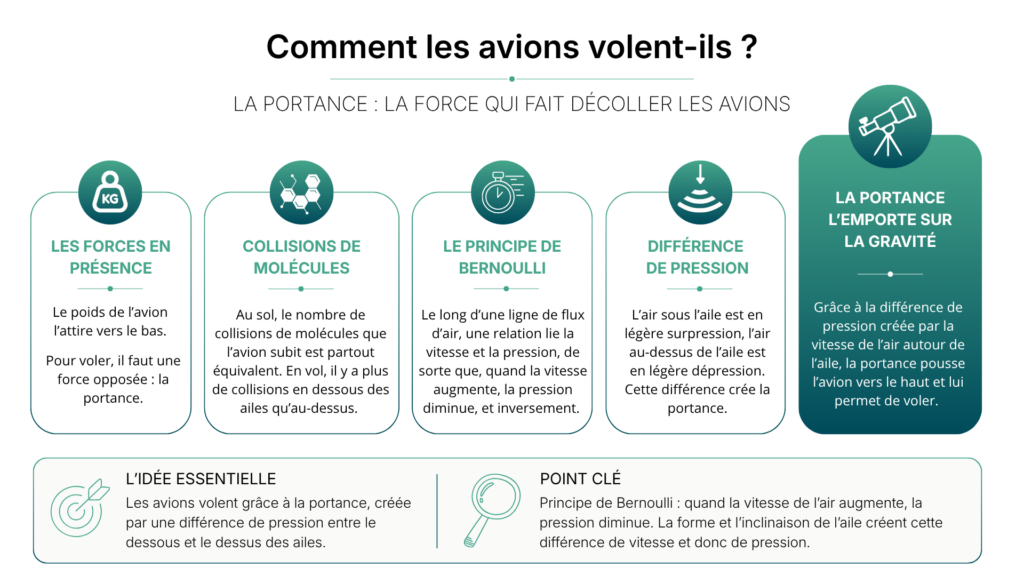 Comment les avions volent-ils ?

LA PORTANCE : LA FORCE QUI FAIT DÉCOLLER LES AVIONS

KG

LES FORCES EN PRÉSENCE

Le poids de l'avion l'attire vers le bas.

Pour voler, il faut une force opposée : la portance.

COLLISIONS DE MOLÉCULES

Au sol, le nombre de collisions de molécules que l'avion subit est partout équivalent. En vol, il y a plus de collisions en dessous des ailes qu'au-dessus.

LE PRINCIPE DE BERNOULLI

Le long d'une ligne de flux d'air, une relation lie la vitesse et la pression, de sorte que, quand la vitesse augmente, la pression diminue, et inversement.

DIFFÉRENCE DE PRESSION

L'air sous l'aile est en légère surpression, l'air au-dessus de l'aile est en légère dépression. Cette différence crée la portance.

LA PORTANCE L'EMPORTE SUR LA GRAVITÉ

Grâce à la différence de pression créée par la vitesse de l'air autour de l'aile, la portance pousse l'avion vers le haut et lui permet de voler.

L'IDÉE ESSENTIELLE

Les avions volent grâce à la portance, créée par une différence de pression entre le dessous et le dessus des ailes.

POINT CLÉ

Principe de Bernoulli : quand la vitesse de l'air augmente, la pression diminue. La forme et l'inclinaison de l'aile créent cette différence de vitesse et donc de pression.